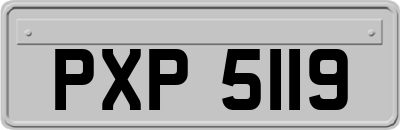 PXP 5119